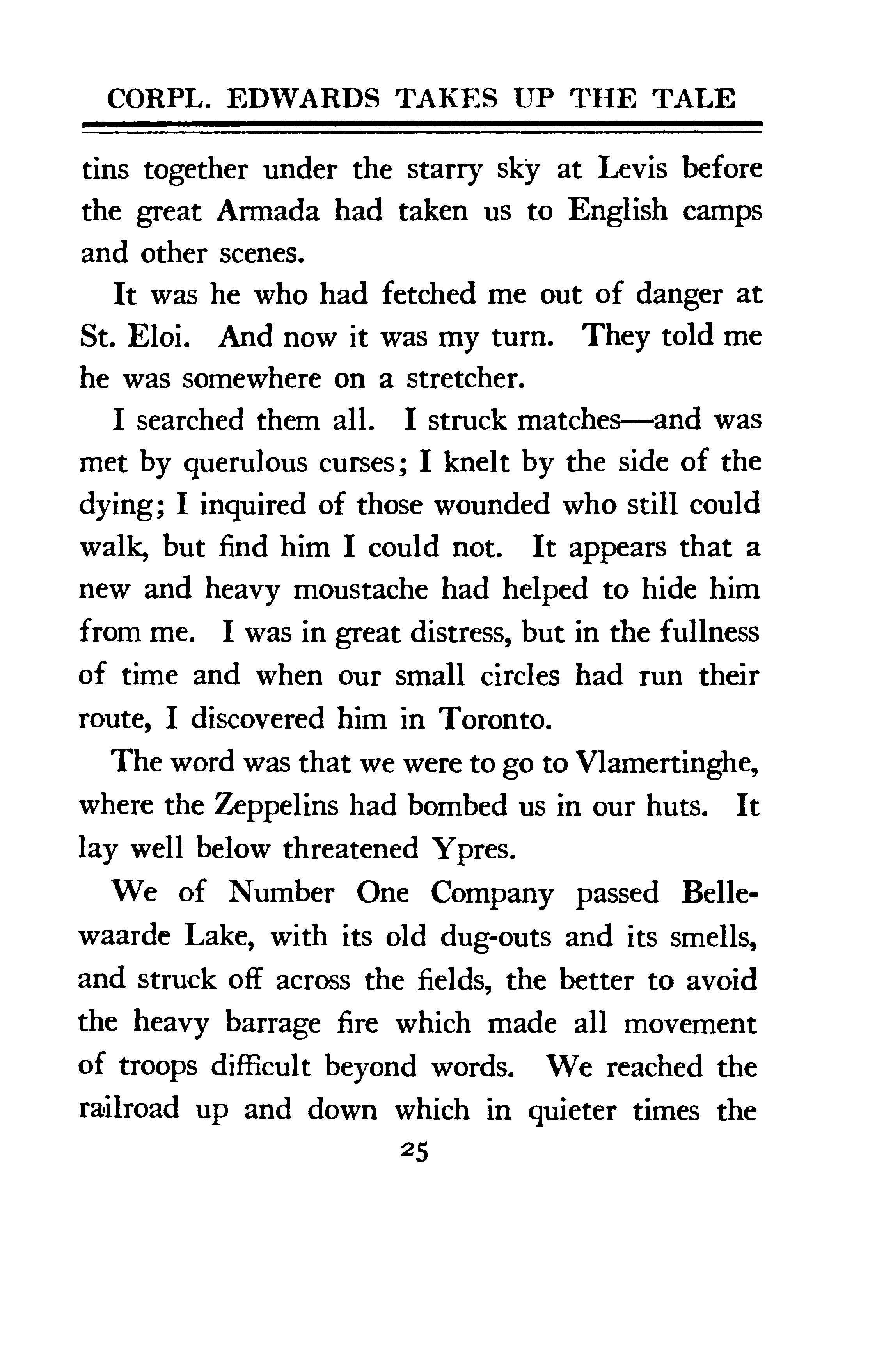 CORPL. EDWARDS TAKES UP THE TALE

tins together under the starry sky at Levis before the great Armada had taken us to English camps and other scenes.

It was he who had fetched me out of danger at St. Eloi. And now it was my turn. They told me he was somewhere on a stretcher.

I searched them all. I struck matches—and was met by querulous curses; I knelt by the side of the dying; I inquired of those wounded who still could walk, but find him I could not. It appears that a new and heavy moustache had helped to hide him from me. I was in great distress, but in the fullness of time and when our small circles had run their route, I discovered him in Toronto.

The word was that we were to go to Vlamertinghe, where the Zeppelins had bombed us in our huts. It lay well below threatened Ypres.

We of Number One Company passed Bellewaarde Lake, with its old dug-outs and its smells, and struck off across the fields, the better to avoid the heavy barrage fire which made all movement of troops difficult beyond words. We reached the railroad up and down which in quieter times the

25